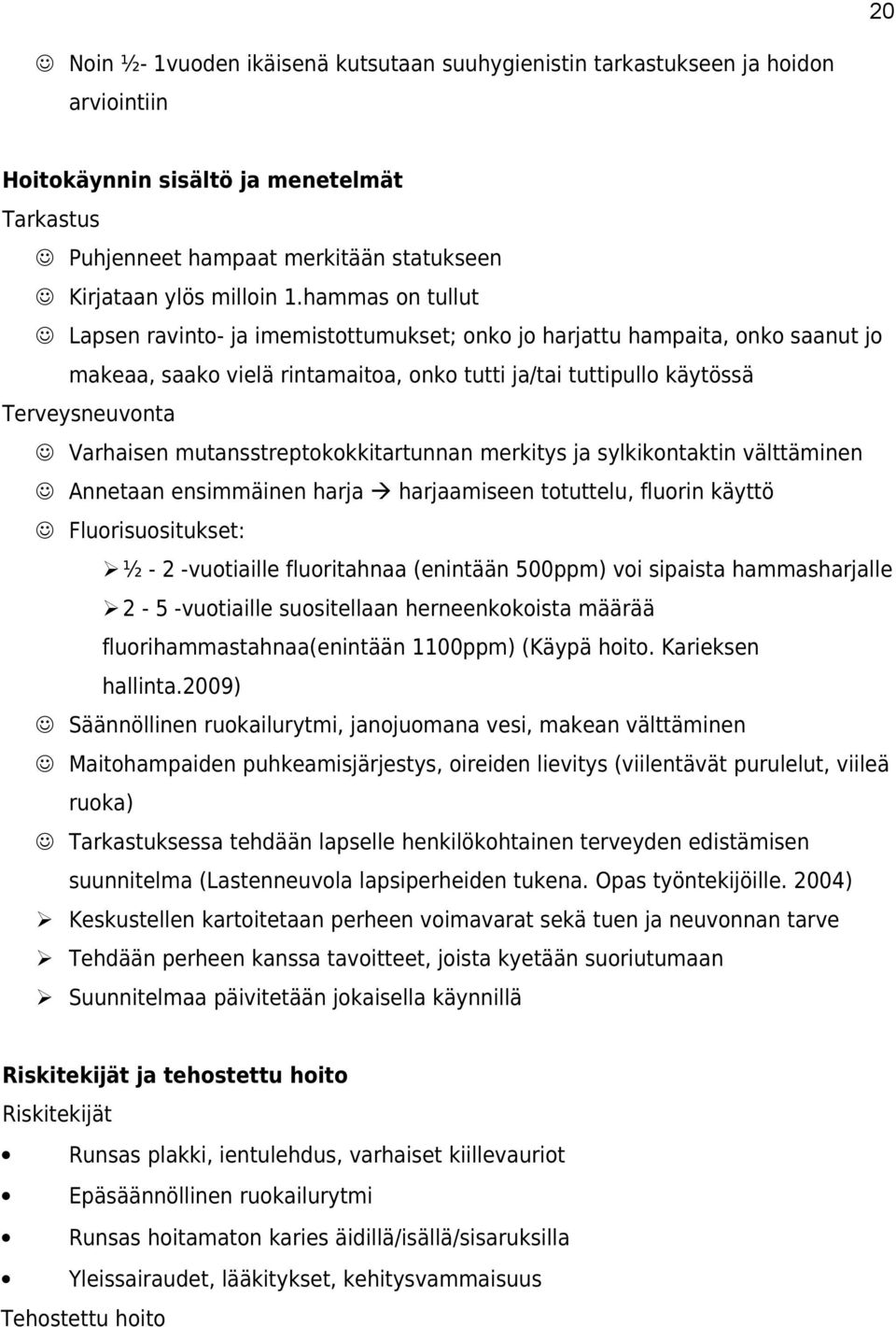 20

☺ Noin ½- 1vuoden ikäisenä kutsutaan suuhygienistin tarkastukseen ja hoidon arviointiin

Hoitokäynnin sisältö ja menetelmät
Tarkastus
☺ Puhjenneet hampaat merkitään statukseen
☺ Kirjataan ylös milloin 1.hammas on tullut
☺ Lapsen ravinto- ja imemistottumukset; onko jo harjattu hampaita, onko saanut jo makeaa, saako vielä rintamaitoa, onko tutti ja/tai tuttipullo käytössä
Terveysneuvonta
☺ Varhaisen mutansstreptokokkitartunnan merkitys ja sylkikontaktin välttäminen
☺ Annetaan ensimmäinen harja → harjaamiseen totuttelu, fluorin käyttö
☺ Fluorisuositukset:
➢ ½ - 2 -vuotiaille fluoritahnaa (enintään 500ppm) voi sipaista hammasharjalle
➢ 2 - 5 -vuotiaille suositellaan herneenkokoista määrää fluorihammastahnaa(enintään 1100ppm) (Käypä hoito. Karieksen hallinta.2009)
☺ Säännöllinen ruokailurytmi, janojuomana vesi, makean välttäminen
☺ Maitohampaiden puhkeamisjärjestys, oireiden lievitys (viilentävät purulelut, viileä ruoka)
☺ Tarkastuksessa tehdään lapselle henkilökohtainen terveyden edistämisen suunnitelma (Lastenneuvola lapsiperheiden tukena. Opas työntekijöille. 2004)
➢ Keskustellen kartoitetaan perheen voimavarat sekä tuen ja neuvonnan tarve
➢ Tehdään perheen kanssa tavoitteet, joista kyetään suoriutumaan
➢ Suunnitelmaa päivitetään jokaisella käynnillä

Riskitekijät ja tehostettu hoito
Riskitekijät
• Runsas plakki, ientulehdus, varhaiset kiillevauriot
• Epäsäännöllinen ruokailurytmi
• Runsas hoitamaton karies äidillä/isällä/sisaruksilla
• Yleissairaudet, lääkitykset, kehitysvammaisuus
Tehostettu hoito